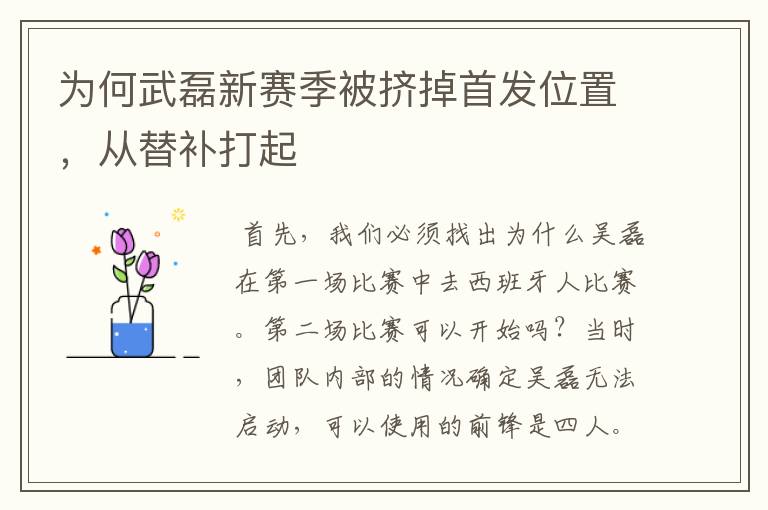 为何武磊新赛季被挤掉首发位置，从替补打起

首先，我们必须找出为什么吴磊在第一场比赛中去西班牙人比赛。第二场比赛可以开始吗？当时，团队内部的情况确定吴磊无法启动，可以使用的前锋是四人。